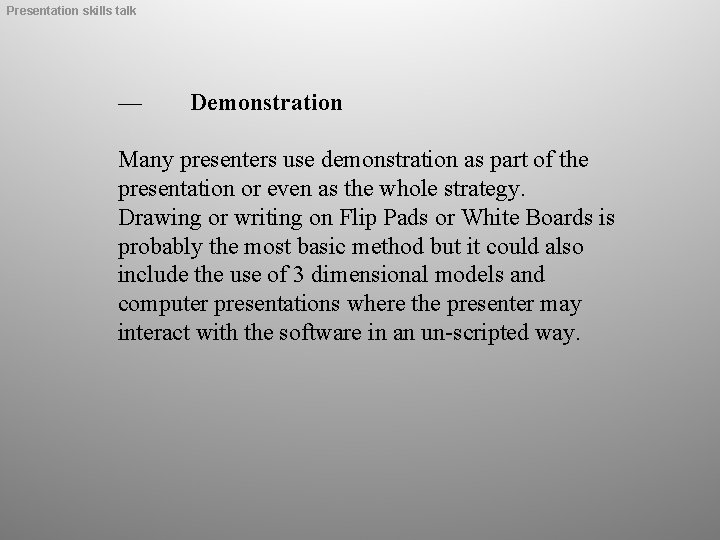 Presentation skills talk

— Demonstration

Many presenters use demonstration as part of the presentation or even as the whole strategy. Drawing or writing on Flip Pads or White Boards is probably the most basic method but it could also include the use of 3 dimensional models and computer presentations where the presenter may interact with the software in an un-scripted way.